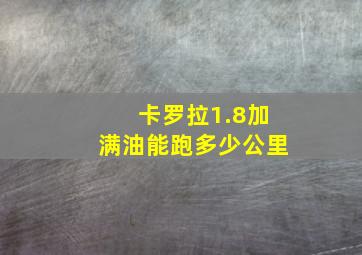 卡罗拉1.8加满油能跑多少公里